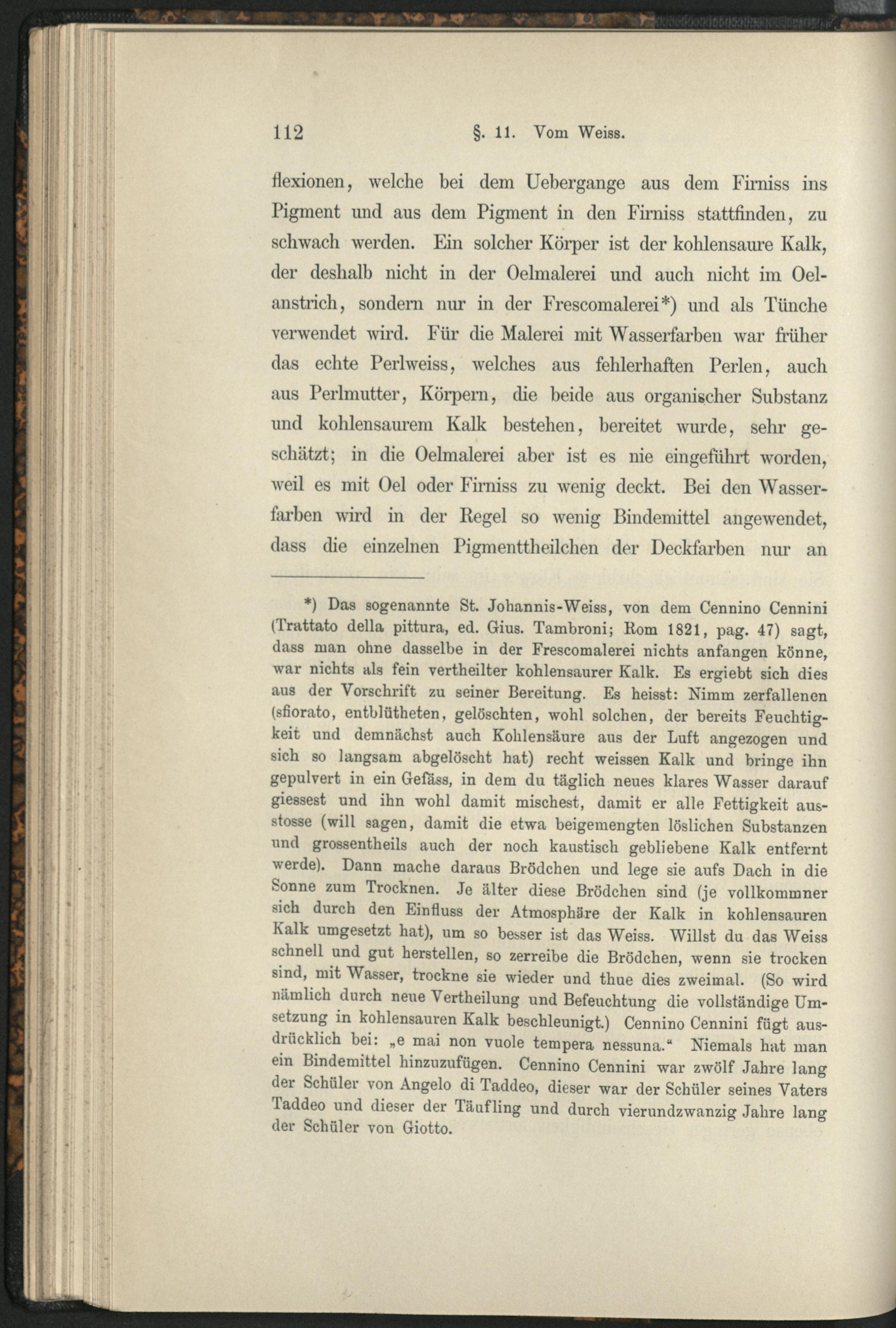 112 §. 11. Vom Weiss.

flexionen, welche bei dem Uebergange aus dem Firniss ins Pigment und aus dem Pigment in den Firniss stattfinden, zu schwach werden. Ein solcher Körper ist der kohlensaure Kalk, der deshalb nicht in der Oelmalerei und auch nicht im Oelanstrich, sondern nur in der Frescomalerei*) und als Tünche verwendet wird. Für die Malerei mit Wasserfarben war früher das echte Perlweiss, welches aus fehlerhaften Perlen, auch aus Perlmutter, Körpern, die beide aus organischer Substanz und kohlensaurem Kalk bestehen, bereitet wurde, sehr geschätzt; in die Oelmalerei aber ist es nie eingeführt worden, weil es mit Oel oder Firniss zu wenig deckt. Bei den Wasserfarben wird in der Regel so wenig Bindemittel angewendet, dass die einzelnen Pigmenttheilchen der Deckfarben nur an

*) Das sogenannte St. Johannis-Weiss, von dem Cennino Cennini (Trattato della pittura, ed. Gius. Tambroni; Rom 1821, pag. 47) sagt, dass man ohne dasselbe in der Frescomalerei nichts anfangen könne, war nichts als fein vertheilter kohlensaurer Kalk. Es ergiebt sich dies aus der Vorschrift zu seiner Bereitung. Es heisst: Nimm zerfallenen (sfiorato, entblütheten, gelöschten, wohl solchen, der bereits Feuchtigkeit und demnächst auch Kohlensäure aus der Luft angezogen und sich so langsam abgelöscht hat) recht weissen Kalk und bringe ihn gepulvert in ein Gefäss, in dem du täglich neues klares Wasser darauf giessest und ihn wohl damit mischest, damit er alle Fettigkeit ausstosse (will sagen, damit die etwa beigemengten löslichen Substanzen und grossentheils auch der noch kaustisch gebliebene Kalk entfernt werde). Dann mache daraus Brödchen und lege sie aufs Dach in die Sonne zum Trocknen. Je älter diese Brödchen sind (je vollkommner sich durch den Einfluss der Atmosphäre der Kalk in kohlensauren Kalk umgesetzt hat), um so besser ist das Weiss. Willst du das Weiss schnell und gut herstellen, so zerreibe die Brödchen, wenn sie trocken sind, mit Wasser, trockne sie wieder und thue dies zweimal. (So wird nämlich durch neue Vertheilung und Befeuchtung die vollständige Umsetzung in kohlensauren Kalk beschleunigt.) Cennino Cennini fügt ausdrücklich bei: „e mai non vuole tempera nessuna.“ Niemals hat man ein Bindemittel hinzuzufügen. Cennino Cennini war zwölf Jahre lang der Schüler von Angelo di Taddeo, dieser war der Schüler seines Vaters Taddeo und dieser der Täufling und durch vierundzwanzig Jahre lang der Schüler von Giotto.